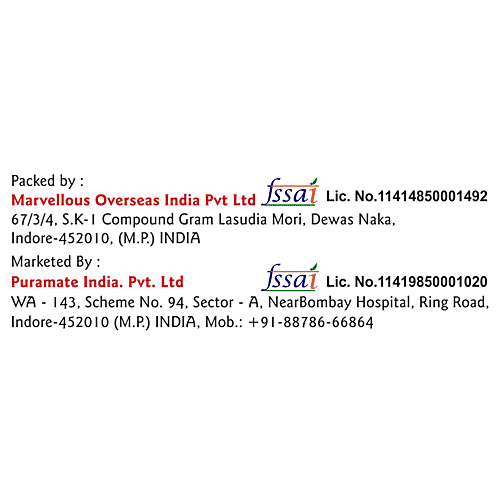 Packed by :
Marvellous Overseas India Pvt Ltd fssai Lic. No.11414850001492
67/3/4, S.K-1 Compound Gram Lasudia Mori, Dewas Naka,
Indore-452010, (M.P.) INDIA

Marketed By :
Puramate India. Pvt. Ltd fssai Lic. No.11419850001020
WA - 143, Scheme No. 94, Sector - A, NearBombay Hospital, Ring Road,
Indore-452010 (M.P.) INDIA, Mob.: +91-88786-66864